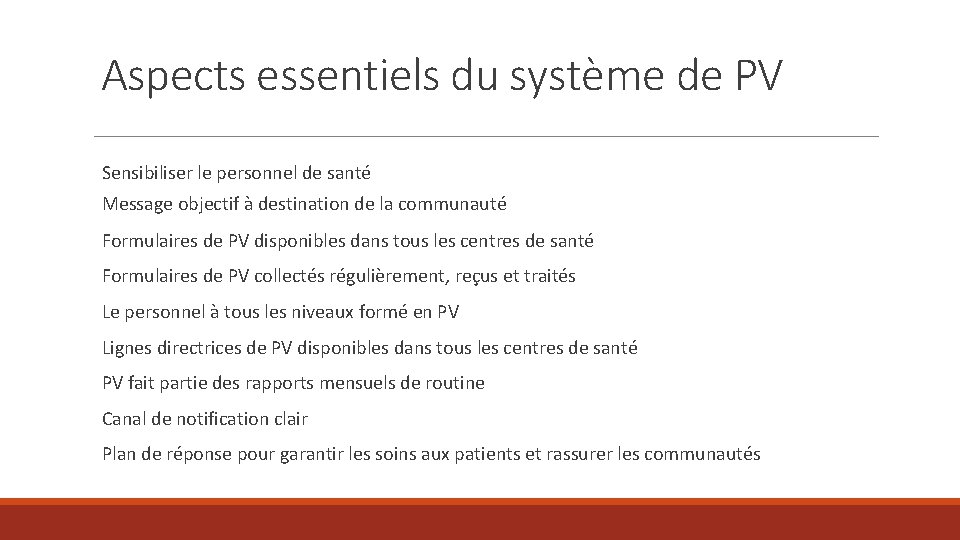 Aspects essentiels du système de PV

Sensibiliser le personnel de santé

Message objectif à destination de la communauté

Formulaires de PV disponibles dans tous les centres de santé

Formulaires de PV collectés régulièrement, reçus et traités

Le personnel à tous les niveaux formé en PV

Lignes directrices de PV disponibles dans tous les centres de santé

PV fait partie des rapports mensuels de routine

Canal de notification clair

Plan de réponse pour garantir les soins aux patients et rassurer les communautés